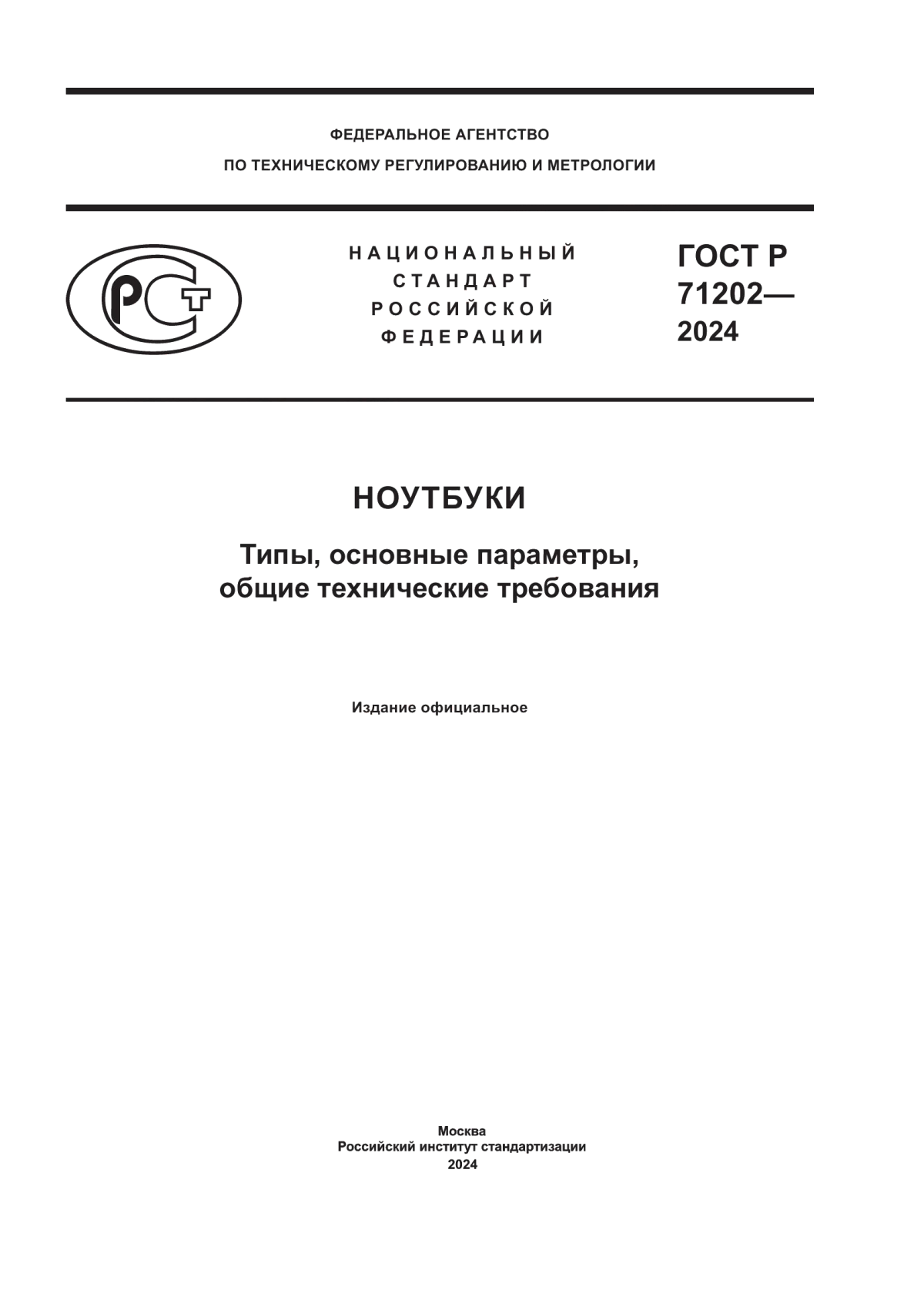 ФЕДЕРАЛЬНОЕ АГЕНТСТВО
ПО ТЕХНИЧЕСКОМУ РЕГУЛИРОВАНИЮ И МЕТРОЛОГИИ

РСТ

НАЦИОНАЛЬНЫЙ
СТАНДАРТ
РОССИЙСКОЙ
ФЕДЕРАЦИИ

ГОСТ Р
71202—
2024

НОУТБУКИ

Типы, основные параметры, общие технические требования

Издание официальное

Москва
Российский институт стандартизации
2024